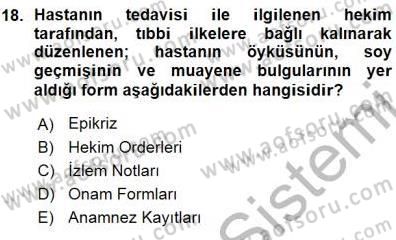 18. Hastanın tedavisi ile ilgilenen hekim tarafından, tıbbi ilkelere bağlı kalınarak düzenlenen; hastanın öyküsünün, soy geçmişinin ve muayene bulgularının yer aldığı form aşağıdakilerden hangisidir?

A) Epikriz
B) Hekim Orderleri
C) İzlem Notları
D) Onam Formları
E) Anamnez Kayıtları

www.aofsoru.com
Sistem